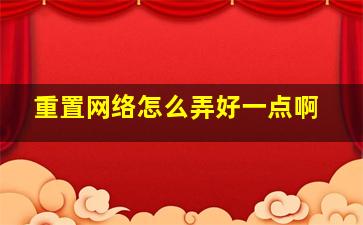 重置网络怎么弄好一点啊